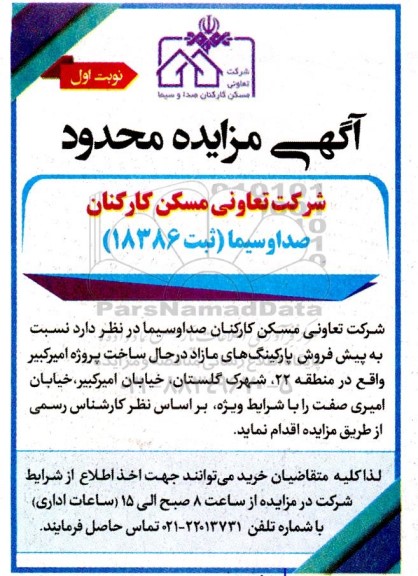 شرکت تعاونی مسکن کارکنان صدا و سیما

نوبت اول

آگهی مزایده محدود

شرکت تعاونی مسکن کارکنان صداوسیما (ثبت ۱۸۳۸۶)

ParsNamadData

شرکت تعاونی مسکن کارکنان صداوسیما در نظر دارد نسبت به پیش فروش پارکینگ‌های مازاد درحال ساخت پروژه امیرکبیر واقع در منطقه ۲۲، شهرک گلستان، خیابان امیرکبیر، خیابان امیری صفت را با شرایط ویژه، بر اساس نظر کارشناس رسمی از طریق مزایده اقدام نماید.

لذا کلیه متقاضیان خرید می‌توانند جهت اخذ اطلاع از شرایط شرکت در مزایده از ساعت ۸ صبح الی ۱۵ (ساعات اداری) با شماره تلفن ۲۲۰۱۳۷۳۱-۰۲۱ تماس حاصل فرمایند.